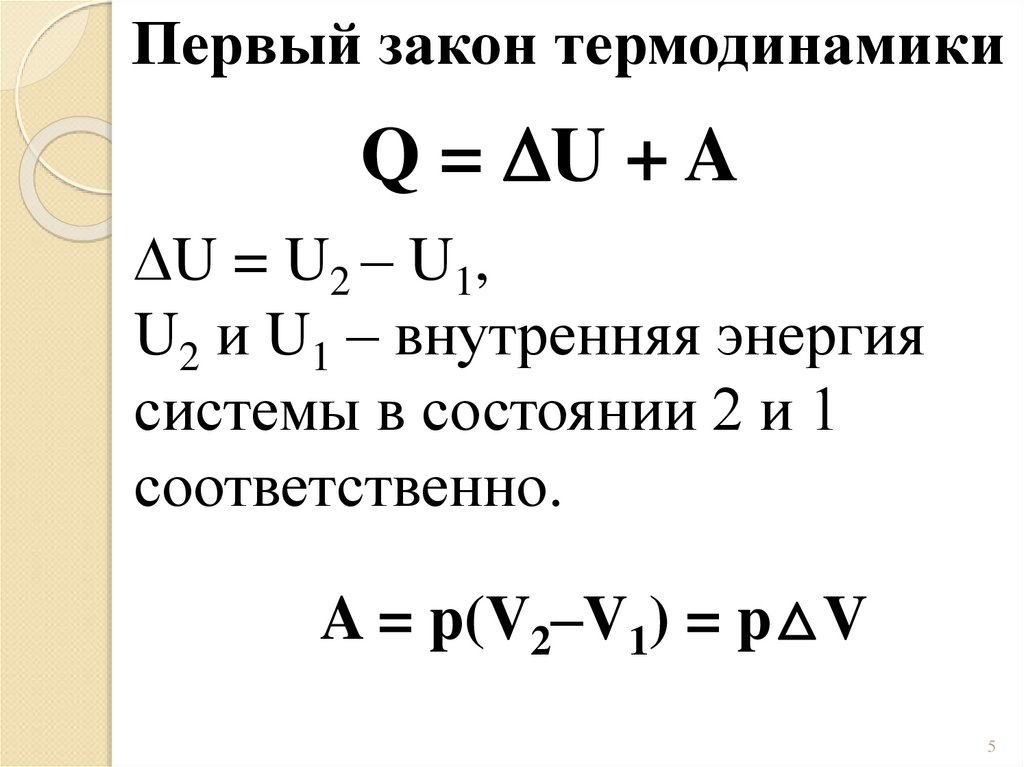 Первый закон термодинамики

$Q = \Delta U + A$

$\Delta U = U_2 - U_1$,
$U_2$ и $U_1$ – внутренняя энергия системы в состоянии 2 и 1 соответственно.

$A = p(V_2 - V_1) = p\Delta V$

5